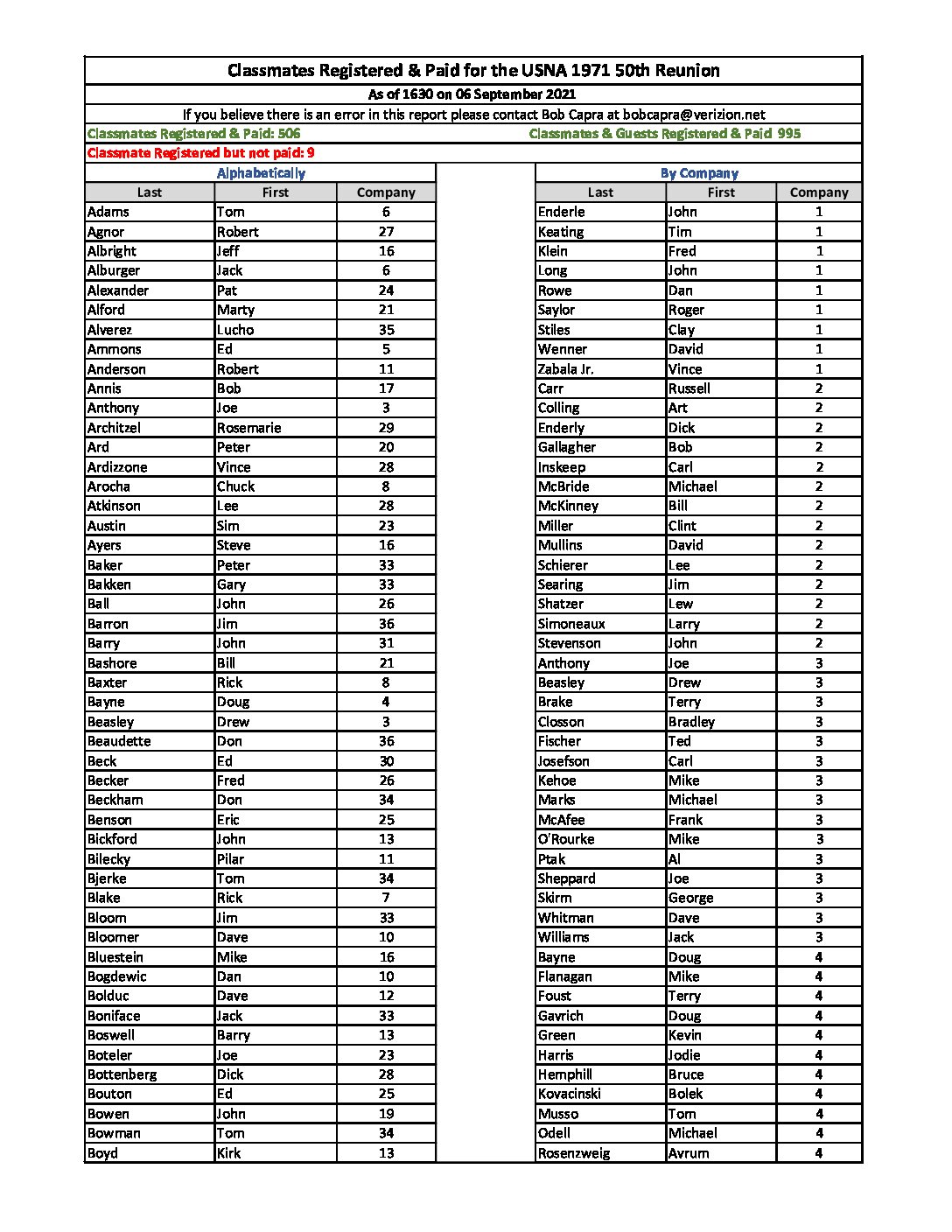 Classmates Registered & Paid for the USNA 1971 50th Reunion

As of 1630 on 06 September 2021

If you believe there is an error in this report please contact Bob Capra at bobcapra@verizion.net

Classmates Registered & Paid: 506

Classmates & Guests Registered & Paid 995

Classmate Registered but not paid: 9

Alphabetically

| Last | First | Company |
|---|---|---|
| Adams | Tom | 6 |
| Agnor | Robert | 27 |
| Albright | Jeff | 16 |
| Alburger | Jack | 6 |
| Alexander | Pat | 24 |
| Alford | Marty | 21 |
| Alverez | Lucho | 35 |
| Ammons | Ed | 5 |
| Anderson | Robert | 11 |
| Annis | Bob | 17 |
| Anthony | Joe | 3 |
| Architzel | Rosemarie | 29 |
| Ard | Peter | 20 |
| Ardizzone | Vince | 28 |
| Arocha | Chuck | 8 |
| Atkinson | Lee | 28 |
| Austin | Sim | 23 |
| Ayers | Steve | 16 |
| Baker | Peter | 33 |
| Bakken | Gary | 33 |
| Ball | John | 26 |
| Barron | Jim | 36 |
| Barry | John | 31 |
| Bashore | Bill | 21 |
| Baxter | Rick | 8 |
| Bayne | Doug | 4 |
| Beasley | Drew | 3 |
| Beaudette | Don | 36 |
| Beck | Ed | 30 |
| Becker | Fred | 26 |
| Beckham | Don | 34 |
| Benson | Eric | 25 |
| Bickford | John | 13 |
| Bilecky | Pilar | 11 |
| Bjerke | Tom | 34 |
| Blake | Rick | 7 |
| Bloom | Jim | 33 |
| Bloomer | Dave | 10 |
| Bluestein | Mike | 16 |
| Bogdewic | Dan | 10 |
| Bolduc | Dave | 12 |
| Boniface | Jack | 33 |
| Boswell | Barry | 13 |
| Boteler | Joe | 23 |
| Bottenberg | Dick | 28 |
| Bouton | Ed | 25 |
| Bowen | John | 19 |
| Bowman | Tom | 34 |
| Boyd | Kirk | 13 |

By Company

| Last | First | Company |
|---|---|---|
| Enderle | John | 1 |
| Keating | Tim | 1 |
| Klein | Fred | 1 |
| Long | John | 1 |
| Rowe | Dan | 1 |
| Saylor | Roger | 1 |
| Stiles | Clay | 1 |
| Wenner | David | 1 |
| Zabala Jr. | Vince | 1 |
| Carr | Russell | 2 |
| Colling | Art | 2 |
| Enderly | Dick | 2 |
| Gallagher | Bob | 2 |
| Inskeep | Carl | 2 |
| McBride | Michael | 2 |
| McKinney | Bill | 2 |
| Miller | Clint | 2 |
| Mullins | David | 2 |
| Schierer | Lee | 2 |
| Searing | Jim | 2 |
| Shatzer | Lew | 2 |
| Simoneaux | Larry | 2 |
| Stevenson | John | 2 |
| Anthony | Joe | 3 |
| Beasley | Drew | 3 |
| Brake | Terry | 3 |
| Closson | Bradley | 3 |
| Fischer | Ted | 3 |
| Josefson | Carl | 3 |
| Kehoe | Mike | 3 |
| Marks | Michael | 3 |
| McAfee | Frank | 3 |
| O'Rourke | Mike | 3 |
| Ptak | Al | 3 |
| Sheppard | Joe | 3 |
| Skirm | George | 3 |
| Whitman | Dave | 3 |
| Williams | Jack | 3 |
| Bayne | Doug | 4 |
| Flanagan | Mike | 4 |
| Foust | Terry | 4 |
| Gavrich | Doug | 4 |
| Green | Kevin | 4 |
| Harris | Jodie | 4 |
| Hemphill | Bruce | 4 |
| Kovacinski | Bolek | 4 |
| Musso | Tom | 4 |
| Odell | Michael | 4 |
| Rosenzweig | Avrum | 4 |